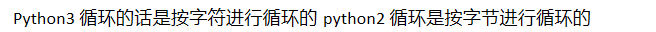 Python3 循环的话是按字符进行循环的 python2 循环是按字节进行循环的